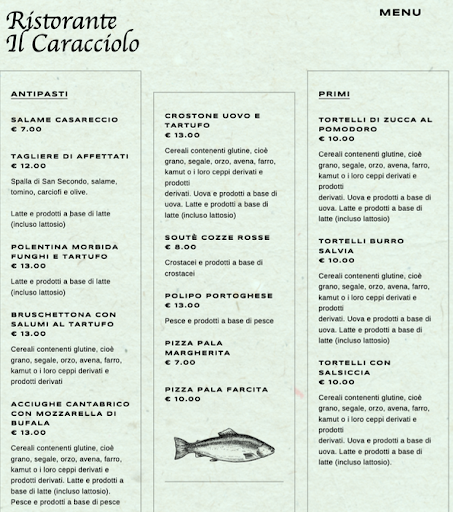 Ristorante
Il Caracciolo

MENU

ANTIPASTI

SALAME CASARECCIO
€ 7.00

TAGLIERE DI AFFETTATI
€ 12.00

Spalla di San Secondo, salame, tomino, carciofi e olive.

Latte e prodotti a base di latte (incluso lattosio)

POLENTINA MORBIDA FUNGHI E TARTUFO
€ 13.00

Latte e prodotti a base di latte (incluso lattosio)

BRUSCHETTONA CON SALUMI AL TARTUFO
€ 13.00

Cereali contenenti glutine, cioè grano, segale, orzo, avena, farro, kamut o i loro ceppi derivati e prodotti derivati

ACCIUGHE CANTABRICO CON MOZZARELLA DI BUFALA
€ 13.00

Cereali contenenti glutine, cioè grano, segale, orzo, avena, farro, kamut o i loro ceppi derivati e prodotti derivati. Latte e prodotti a base di latte (incluso lattosio). Pesce e prodotti a base di pesce

CROSTONE UOVO E TARTUFO
€ 13.00

Cereali contenenti glutine, cioè grano, segale, orzo, avena, farro, kamut o i loro ceppi derivati e prodotti
derivati. Uova e prodotti a base di uova. Latte e prodotti a base di latte (incluso lattosio)

SOUTÈ COZZE ROSSE
€ 8.00

Crostacei e prodotti a base di crostacei

POLIPO PORTOGHESE
€ 13.00

Pesce e prodotti a base di pesce

PIZZA PALA MARGHERITA
€ 7.00

PIZZA PALA FARCITA
€ 10.00

PRIMI

TORTELLI DI ZUCCA AL POMODORO
€ 10.00

Cereali contenenti glutine, cioè grano, segale, orzo, avena, farro, kamut o i loro ceppi derivati e prodotti
derivati. Uova e prodotti a base di uova. Latte e prodotti a base di latte (incluso lattosio)

TORTELLI BURRO SALVIA
€ 10.00

Cereali contenenti glutine, cioè grano, segale, orzo, avena, farro, kamut o i loro ceppi derivati e prodotti
derivati. Uova e prodotti a base di uova. Latte e prodotti a base di latte (incluso lattosio)

TORTELLI CON SALSICCIA
€ 10.00

Cereali contenenti glutine, cioè grano, segale, orzo, avena, farro, kamut o i loro ceppi derivati e prodotti
derivati. Uova e prodotti a base di uova. Latte e prodotti a base di latte (incluso lattosio).